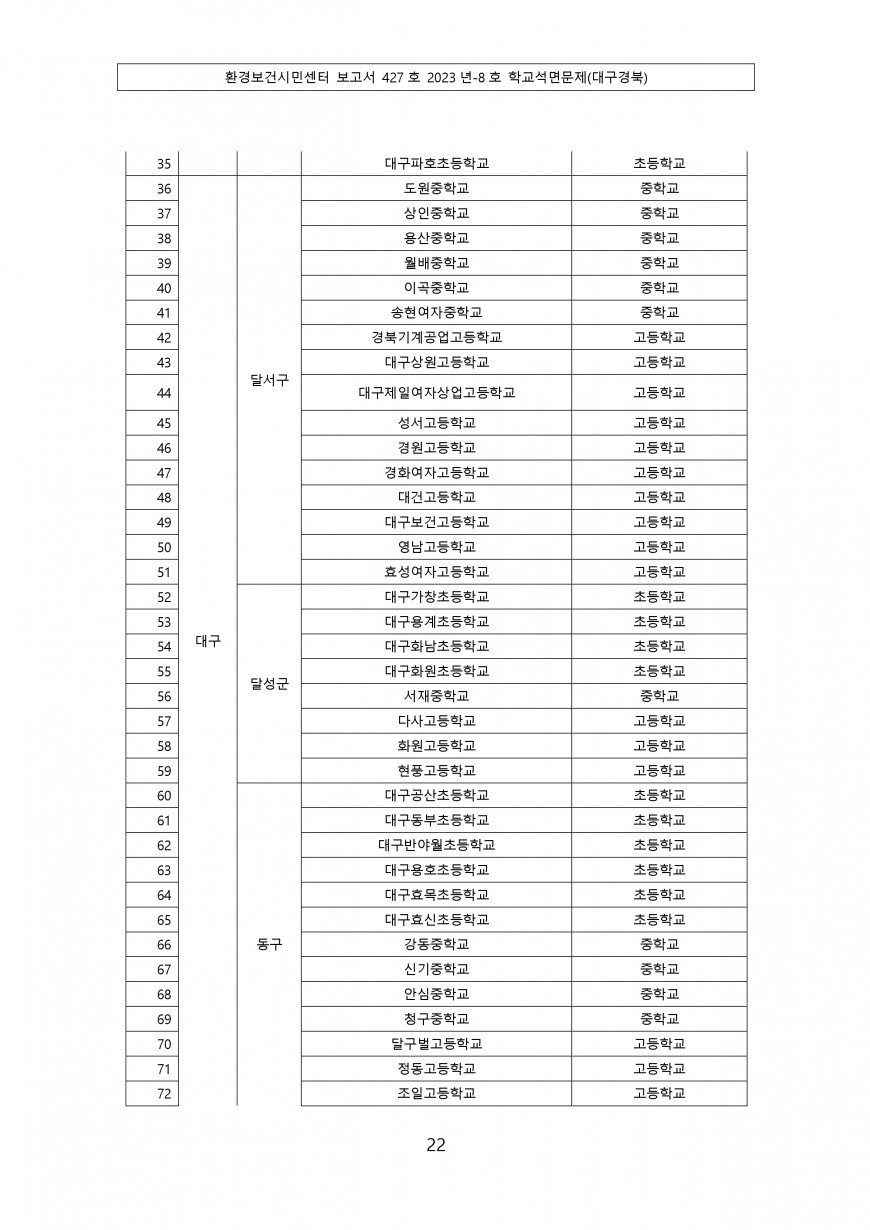 환경보건시민센터 보고서 427 호 2023 년-8 호 학교석면문제(대구경북)

| | | | | |
|---|---|---|---|---|
| 35 | | | 대구파호초등학교 | 초등학교 |
| 36 | 대구 | 달서구 | 도원중학교 | 중학교 |
| 37 | | | 상인중학교 | 중학교 |
| 38 | | | 용산중학교 | 중학교 |
| 39 | | | 월배중학교 | 중학교 |
| 40 | | | 이곡중학교 | 중학교 |
| 41 | | | 송현여자중학교 | 중학교 |
| 42 | | | 경북기계공업고등학교 | 고등학교 |
| 43 | | | 대구상원고등학교 | 고등학교 |
| 44 | | | 대구제일여자상업고등학교 | 고등학교 |
| 45 | | | 성서고등학교 | 고등학교 |
| 46 | | | 경원고등학교 | 고등학교 |
| 47 | | | 경화여자고등학교 | 고등학교 |
| 48 | | | 대건고등학교 | 고등학교 |
| 49 | | | 대구보건고등학교 | 고등학교 |
| 50 | | | 영남고등학교 | 고등학교 |
| 51 | | | 효성여자고등학교 | 고등학교 |
| 52 | | 달성군 | 대구가창초등학교 | 초등학교 |
| 53 | | | 대구용계초등학교 | 초등학교 |
| 54 | | | 대구화남초등학교 | 초등학교 |
| 55 | | | 대구화원초등학교 | 초등학교 |
| 56 | | | 서재중학교 | 중학교 |
| 57 | | | 다사고등학교 | 고등학교 |
| 58 | | | 화원고등학교 | 고등학교 |
| 59 | | | 현풍고등학교 | 고등학교 |
| 60 | | 동구 | 대구공산초등학교 | 초등학교 |
| 61 | | | 대구동부초등학교 | 초등학교 |
| 62 | | | 대구반야월초등학교 | 초등학교 |
| 63 | | | 대구용호초등학교 | 초등학교 |
| 64 | | | 대구효목초등학교 | 초등학교 |
| 65 | | | 대구효신초등학교 | 초등학교 |
| 66 | | | 강동중학교 | 중학교 |
| 67 | | | 신기중학교 | 중학교 |
| 68 | | | 안심중학교 | 중학교 |
| 69 | | | 청구중학교 | 중학교 |
| 70 | | | 달구벌고등학교 | 고등학교 |
| 71 | | | 정동고등학교 | 고등학교 |
| 72 | | | 조일고등학교 | 고등학교 |

22